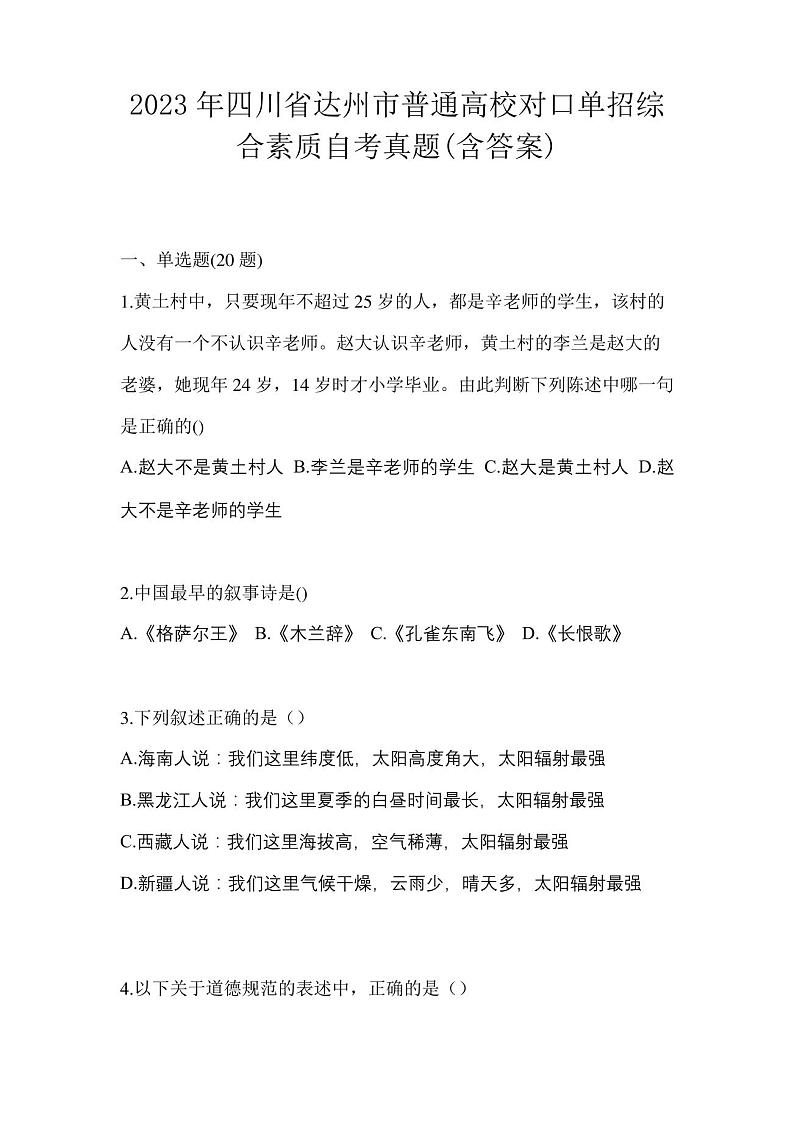 2023年四川省达州市普通高校对口单招综合素质自考真题(含答案)

一、单选题(20题)

1.黄土村中，只要现年不超过25岁的人，都是辛老师的学生，该村的人没有一个不认识辛老师。赵大认识辛老师，黄土村的李兰是赵大的老婆，她现年24岁，14岁时才小学毕业。由此判断下列陈述中哪一句是正确的()

A.赵大不是黄土村人 B.李兰是辛老师的学生 C.赵大是黄土村人 D.赵大不是辛老师的学生

2.中国最早的叙事诗是()

A.《格萨尔王》 B.《木兰辞》 C.《孔雀东南飞》 D.《长恨歌》

3.下列叙述正确的是（）

A.海南人说：我们这里纬度低，太阳高度角大，太阳辐射最强

B.黑龙江人说：我们这里夏季的白昼时间最长，太阳辐射最强

C.西藏人说：我们这里海拔高，空气稀薄，太阳辐射最强

D.新疆人说：我们这里气候干燥，云雨少，晴天多，太阳辐射最强

4.以下关于道德规范的表述中，正确的是（）